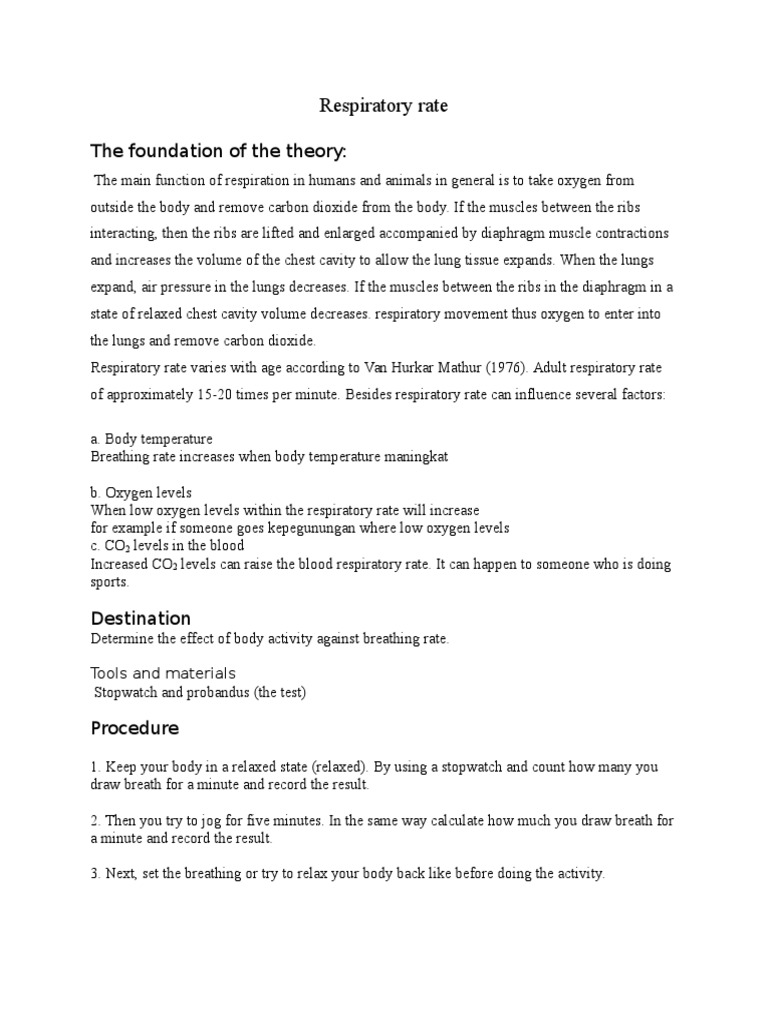 Respiratory rate

The foundation of the theory:

The main function of respiration in humans and animals in general is to take oxygen from outside the body and remove carbon dioxide from the body. If the muscles between the ribs interacting, then the ribs are lifted and enlarged accompanied by diaphragm muscle contractions and increases the volume of the chest cavity to allow the lung tissue expands. When the lungs expand, air pressure in the lungs decreases. If the muscles between the ribs in the diaphragm in a state of relaxed chest cavity volume decreases. respiratory movement thus oxygen to enter into the lungs and remove carbon dioxide.
Respiratory rate varies with age according to Van Hurkar Mathur (1976). Adult respiratory rate of approximately 15-20 times per minute. Besides respiratory rate can influence several factors:

a. Body temperature
Breathing rate increases when body temperature maningkat

b. Oxygen levels
When low oxygen levels within the respiratory rate will increase
for example if someone goes kepegunungan where low oxygen levels
c. $CO_2$ levels in the blood
Increased $CO_2$ levels can raise the blood respiratory rate. It can happen to someone who is doing sports.

Destination
Determine the effect of body activity against breathing rate.

Tools and materials
Stopwatch and probandus (the test)

Procedure

1. Keep your body in a relaxed state (relaxed). By using a stopwatch and count how many you draw breath for a minute and record the result.

2. Then you try to jog for five minutes. In the same way calculate how much you draw breath for a minute and record the result.

3. Next, set the breathing or try to relax your body back like before doing the activity.